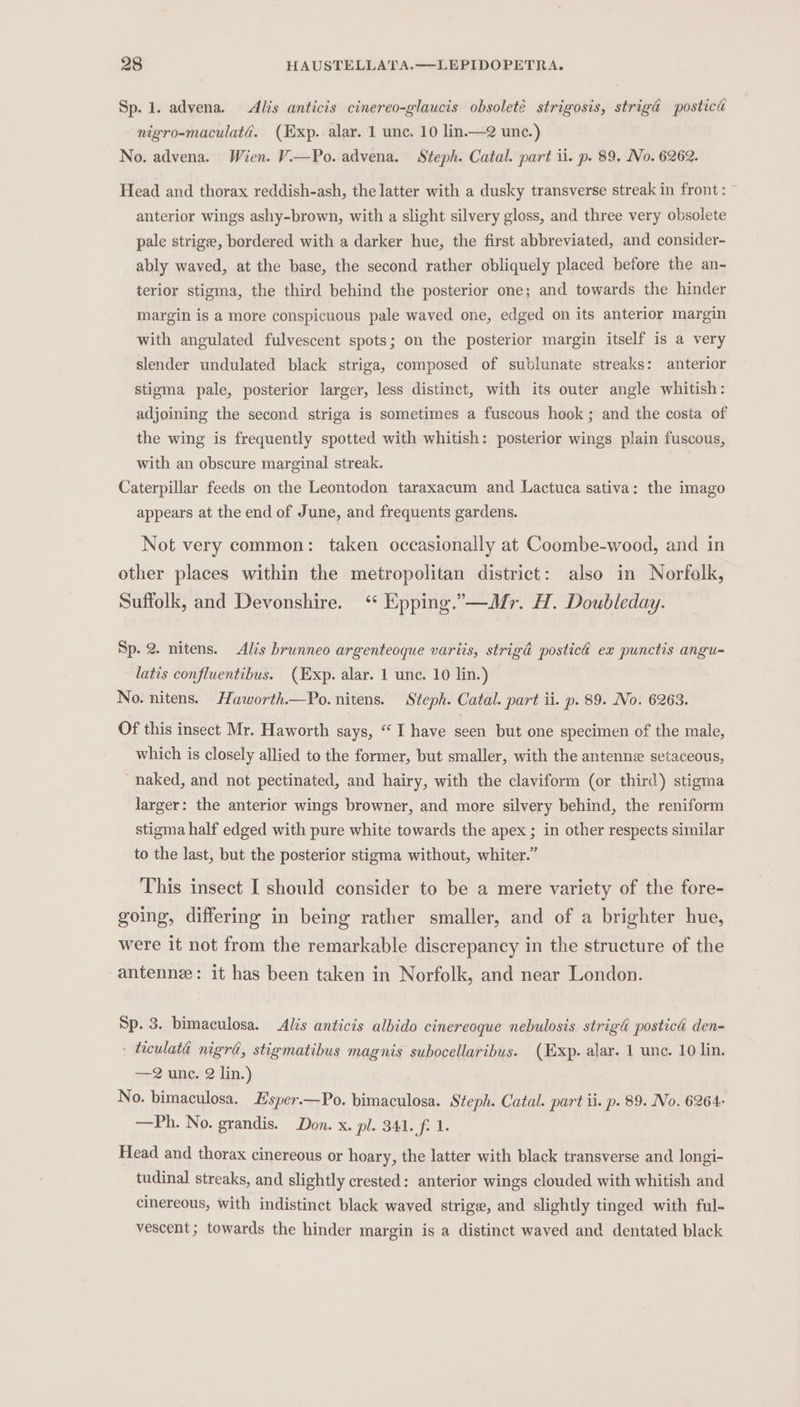 28 HAUSTELLATA.—LEPIDOPETRA.

Sp. 1. advena. Alis anticis cinereo-glaucis obsoletè strigosis, strigâ posticâ nigro-maculatâ. (Exp. alar. 1 unc. 10 lin.—2 unc.)
No. advena. Wien. V.—Po. advena. Steph. Catal. part ii. p. 89. No. 6262.

Head and thorax reddish-ash, the latter with a dusky transverse streak in front: anterior wings ashy-brown, with a slight silvery gloss, and three very obsolete pale strigæ, bordered with a darker hue, the first abbreviated, and considerably waved, at the base, the second rather obliquely placed before the anterior stigma, the third behind the posterior one; and towards the hinder margin is a more conspicuous pale waved one, edged on its anterior margin with angulated fulvescent spots; on the posterior margin itself is a very slender undulated black striga, composed of sublunate streaks: anterior stigma pale, posterior larger, less distinct, with its outer angle whitish: adjoining the second striga is sometimes a fuscous hook; and the costa of the wing is frequently spotted with whitish: posterior wings plain fuscous, with an obscure marginal streak.
Caterpillar feeds on the Leontodon taraxacum and Lactuca sativa: the imago appears at the end of June, and frequents gardens.

Not very common: taken occasionally at Coombe-wood, and in other places within the metropolitan district: also in Norfolk, Suffolk, and Devonshire. "Epping."—Mr. H. Doubleday.

Sp. 2. nitens. Alis brunneo argenteoque variis, strigâ posticâ ex punctis angulatis confluentibus. (Exp. alar. 1 unc. 10 lin.)
No. nitens. Haworth.—Po. nitens. Steph. Catal. part ii. p. 89. No. 6263.

Of this insect Mr. Haworth says, "I have seen but one specimen of the male, which is closely allied to the former, but smaller, with the antennæ setaceous, naked, and not pectinated, and hairy, with the claviform (or third) stigma larger: the anterior wings browner, and more silvery behind, the reniform stigma half edged with pure white towards the apex; in other respects similar to the last, but the posterior stigma without, whiter."

This insect I should consider to be a mere variety of the foregoing, differing in being rather smaller, and of a brighter hue, were it not from the remarkable discrepancy in the structure of the antennæ: it has been taken in Norfolk, and near London.

Sp. 3. bimaculosa. Alis anticis albido cinereoque nebulosis strigâ posticâ denticulatâ nigrâ, stigmatibus magnis subocellaribus. (Exp. alar. 1 unc. 10 lin. —2 unc. 2 lin.)
No. bimaculosa. Esper.—Po. bimaculosa. Steph. Catal. part ii. p. 89. No. 6264. —Ph. No. grandis. Don. x. pl. 341. f. 1.

Head and thorax cinereous or hoary, the latter with black transverse and longitudinal streaks, and slightly crested: anterior wings clouded with whitish and cinereous, with indistinct black waved strigæ, and slightly tinged with fulvescent; towards the hinder margin is a distinct waved and dentated black